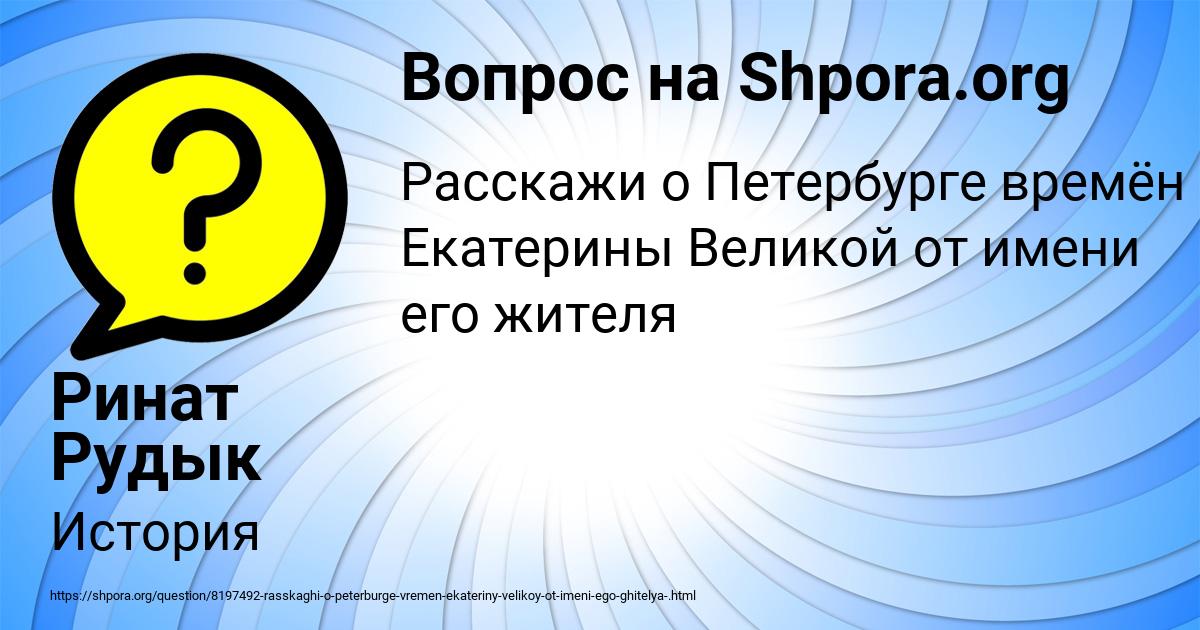 ?

Вопрос на Shpora.org

Расскажи о Петербурге времён Екатерины Великой от имени его жителя

Ринат Рудык

История

https://shpora.org/question/8197492-rasskaghi-o-peterburge-vremen-ekateriny-velikoy-ot-imeni-ego-ghitelya-.html